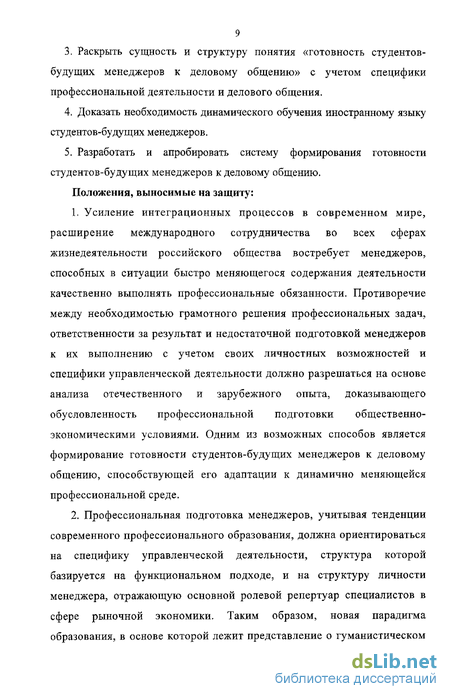 9

3. Раскрыть сущность и структуру понятия «готовность студентов-будущих менеджеров к деловому общению» с учетом специфики профессиональной деятельности и делового общения.

4. Доказать необходимость динамического обучения иностранному языку студентов-будущих менеджеров.

5. Разработать и апробировать систему формирования готовности студентов-будущих менеджеров к деловому общению.

Положения, выносимые на защиту:

1. Усиление интеграционных процессов в современном мире, расширение международного сотрудничества во всех сферах жизнедеятельности российского общества востребует менеджеров, способных в ситуации быстро меняющегося содержания деятельности качественно выполнять профессиональные обязанности. Противоречие между необходимостью грамотного решения профессиональных задач, ответственности за результат и недостаточной подготовкой менеджеров к их выполнению с учетом своих личностных возможностей и специфики управленческой деятельности должно разрешаться на основе анализа отечественного и зарубежного опыта, доказывающего обусловленность профессиональной подготовки общественно-экономическими условиями. Одним из возможных способов является формирование готовности студентов-будущих менеджеров к деловому общению, способствующей его адаптации к динамично меняющейся профессиональной среде.

2. Профессиональная подготовка менеджеров, учитывая тенденции современного профессионального образования, должна ориентироваться на специфику управленческой деятельности, структура которой базируется на функциональном подходе, и на структуру личности менеджера, отражающую основной ролевой репертуар специалистов в сфере рыночной экономики. Таким образом, новая парадигма образования, в основе которой лежит представление о гуманистическом

dsLib.net
библиотека диссертаций